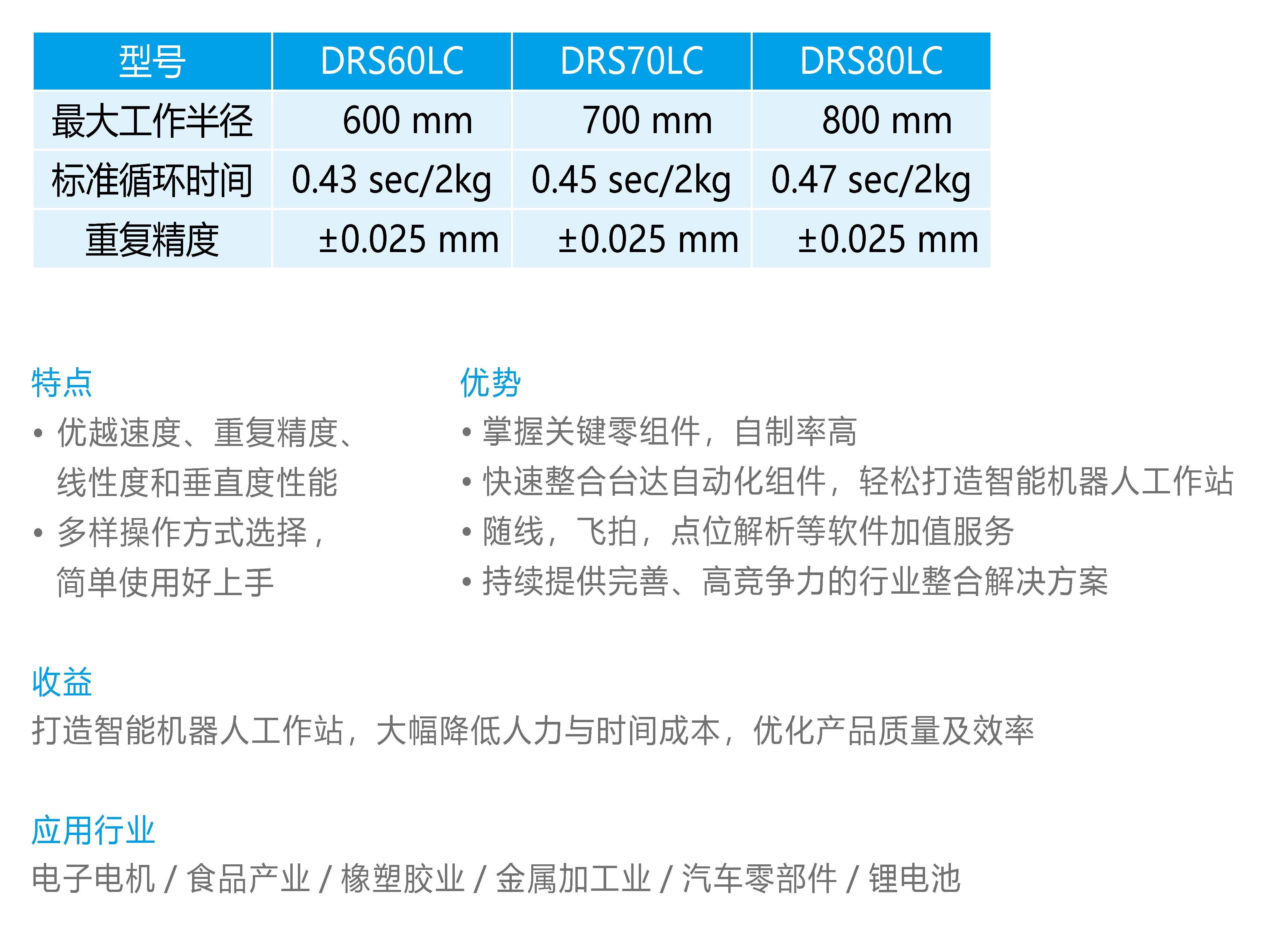 | 型号 | DRS60LC | DRS70LC | DRS80LC |
|---|---|---|---|
| 最大工作半径 | 600 mm | 700 mm | 800 mm |
| 标准循环时间 | 0.43 sec/2kg | 0.45 sec/2kg | 0.47 sec/2kg |
| 重复精度 | ±0.025 mm | ±0.025 mm | ±0.025 mm |

特点
• 优越速度、重复精度、线性度和垂直度性能
• 多样操作方式选择，简单使用好上手

优势
• 掌握关键零组件，自制率高
• 快速整合台达自动化组件，轻松打造智能机器人工作站
• 随线，飞拍，点位解析等软件加值服务
• 持续提供完善、高竞争力的行业整合解决方案

收益
打造智能机器人工作站，大幅降低人力与时间成本，优化产品质量及效率

应用行业
电子电机 / 食品产业 / 橡塑胶业 / 金属加工业 / 汽车零部件 / 锂电池